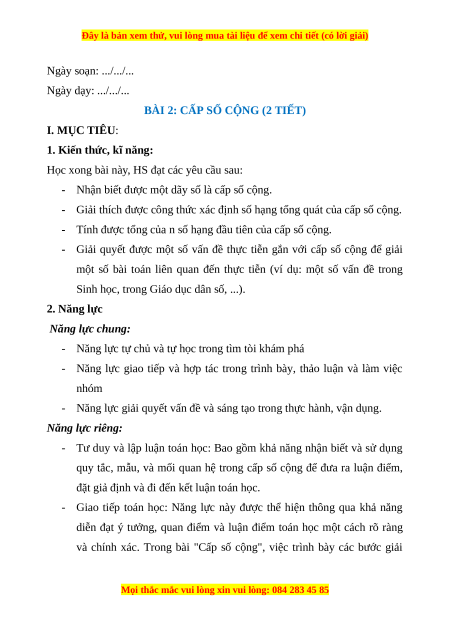 Đây là bản xem thử, vui lòng mua tài liệu để xem chi tiết (có lời giải)

Ngày soạn: .../.../...

Ngày dạy: .../.../...

BÀI 2: CẤP SỐ CỘNG (2 TIẾT)

I. MỤC TIÊU:

1. Kiến thức, kĩ năng:

Học xong bài này, HS đạt các yêu cầu sau:

- Nhận biết được một dãy số là cấp số cộng.
- Giải thích được công thức xác định số hạng tổng quát của cấp số cộng.
- Tính được tổng của n số hạng đầu tiên của cấp số cộng.
- Giải quyết được một số vấn đề thực tiễn gắn với cấp số cộng để giải một số bài toán liên quan đến thực tiễn (ví dụ: một số vấn đề trong Sinh học, trong Giáo dục dân số, ...).

2. Năng lực

Năng lực chung:

- Năng lực tự chủ và tự học trong tìm tòi khám phá
- Năng lực giao tiếp và hợp tác trong trình bày, thảo luận và làm việc nhóm
- Năng lực giải quyết vấn đề và sáng tạo trong thực hành, vận dụng.

Năng lực riêng:

- Tư duy và lập luận toán học: Bao gồm khả năng nhận biết và sử dụng quy tắc, mẫu, và mối quan hệ trong cấp số cộng để đưa ra luận điểm, đặt giả định và đi đến kết luận toán học.
- Giao tiếp toán học: Năng lực này được thể hiện thông qua khả năng diễn đạt ý tưởng, quan điểm và luận điểm toán học một cách rõ ràng và chính xác. Trong bài "Cấp số cộng", việc trình bày các bước giải

Mọi thắc mắc vui lòng xin vui lòng: 084 283 45 85